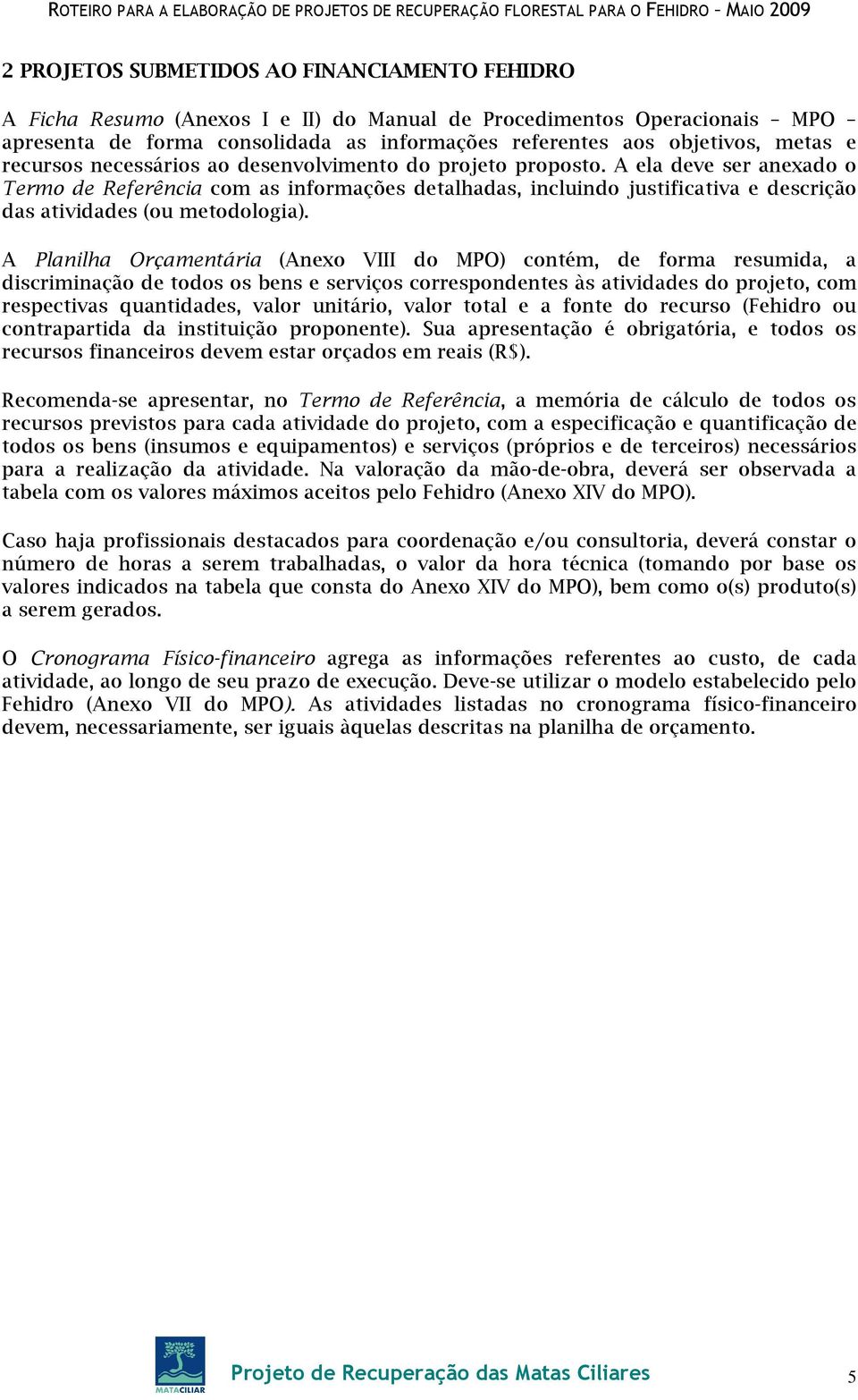 ROTEIRO PARA A ELABORAÇÃO DE PROJETOS DE RECUPERAÇÃO FLORESTAL PARA O FEHIDRO – MAIO 2009

2 PROJETOS SUBMETIDOS AO FINANCIAMENTO FEHIDRO

A Ficha Resumo (Anexos I e II) do Manual de Procedimentos Operacionais – MPO – apresenta de forma consolidada as informações referentes aos objetivos, metas e recursos necessários ao desenvolvimento do projeto proposto. A ela deve ser anexado o Termo de Referência com as informações detalhadas, incluindo justificativa e descrição das atividades (ou metodologia).

A Planilha Orçamentária (Anexo VIII do MPO) contém, de forma resumida, a discriminação de todos os bens e serviços correspondentes às atividades do projeto, com respectivas quantidades, valor unitário, valor total e a fonte do recurso (Fehidro ou contrapartida da instituição proponente). Sua apresentação é obrigatória, e todos os recursos financeiros devem estar orçados em reais (R$).

Recomenda-se apresentar, no Termo de Referência, a memória de cálculo de todos os recursos previstos para cada atividade do projeto, com a especificação e quantificação de todos os bens (insumos e equipamentos) e serviços (próprios e de terceiros) necessários para a realização da atividade. Na valoração da mão-de-obra, deverá ser observada a tabela com os valores máximos aceitos pelo Fehidro (Anexo XIV do MPO).

Caso haja profissionais destacados para coordenação e/ou consultoria, deverá constar o número de horas a serem trabalhadas, o valor da hora técnica (tomando por base os valores indicados na tabela que consta do Anexo XIV do MPO), bem como o(s) produto(s) a serem gerados.

O Cronograma Físico-financeiro agrega as informações referentes ao custo, de cada atividade, ao longo de seu prazo de execução. Deve-se utilizar o modelo estabelecido pelo Fehidro (Anexo VII do MPO). As atividades listadas no cronograma físico-financeiro devem, necessariamente, ser iguais àquelas descritas na planilha de orçamento.

MATACILIAR

Projeto de Recuperação das Matas Ciliares

5